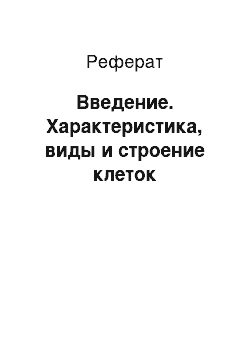 Реферат

Введение. Характеристика, виды и строение клеток